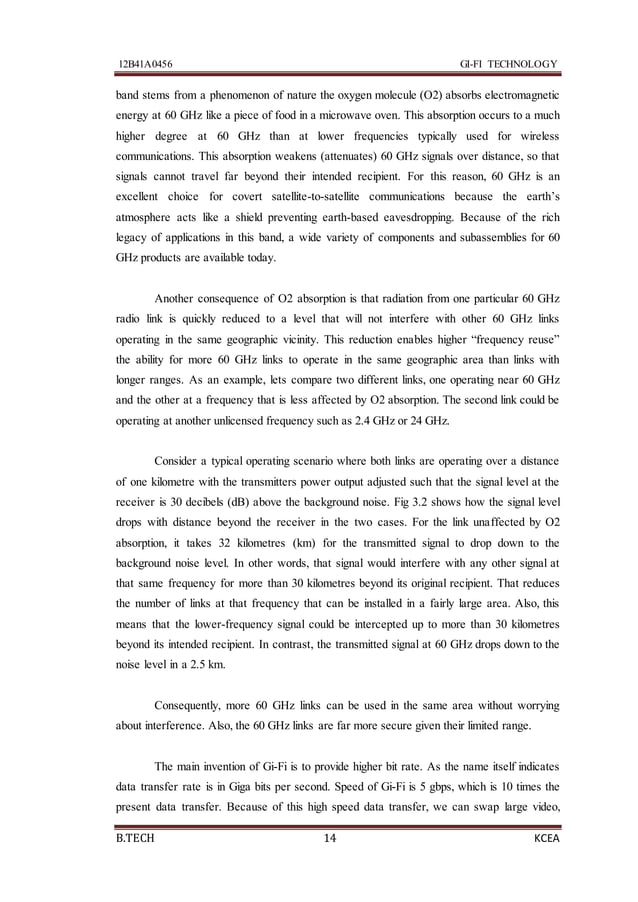 12B41A0456 GI-FI TECHNOLOGY

band stems from a phenomenon of nature the oxygen molecule (O2) absorbs electromagnetic energy at 60 GHz like a piece of food in a microwave oven. This absorption occurs to a much higher degree at 60 GHz than at lower frequencies typically used for wireless communications. This absorption weakens (attenuates) 60 GHz signals over distance, so that signals cannot travel far beyond their intended recipient. For this reason, 60 GHz is an excellent choice for covert satellite-to-satellite communications because the earth's atmosphere acts like a shield preventing earth-based eavesdropping. Because of the rich legacy of applications in this band, a wide variety of components and subassemblies for 60 GHz products are available today.

Another consequence of O2 absorption is that radiation from one particular 60 GHz radio link is quickly reduced to a level that will not interfere with other 60 GHz links operating in the same geographic vicinity. This reduction enables higher "frequency reuse" the ability for more 60 GHz links to operate in the same geographic area than links with longer ranges. As an example, lets compare two different links, one operating near 60 GHz and the other at a frequency that is less affected by O2 absorption. The second link could be operating at another unlicensed frequency such as 2.4 GHz or 24 GHz.

Consider a typical operating scenario where both links are operating over a distance of one kilometre with the transmitters power output adjusted such that the signal level at the receiver is 30 decibels (dB) above the background noise. Fig 3.2 shows how the signal level drops with distance beyond the receiver in the two cases. For the link unaffected by O2 absorption, it takes 32 kilometres (km) for the transmitted signal to drop down to the background noise level. In other words, that signal would interfere with any other signal at that same frequency for more than 30 kilometres beyond its original recipient. That reduces the number of links at that frequency that can be installed in a fairly large area. Also, this means that the lower-frequency signal could be intercepted up to more than 30 kilometres beyond its intended recipient. In contrast, the transmitted signal at 60 GHz drops down to the noise level in a 2.5 km.

Consequently, more 60 GHz links can be used in the same area without worrying about interference. Also, the 60 GHz links are far more secure given their limited range.

The main invention of Gi-Fi is to provide higher bit rate. As the name itself indicates data transfer rate is in Giga bits per second. Speed of Gi-Fi is 5 gbps, which is 10 times the present data transfer. Because of this high speed data transfer, we can swap large video,

B.TECH 14 KCEA